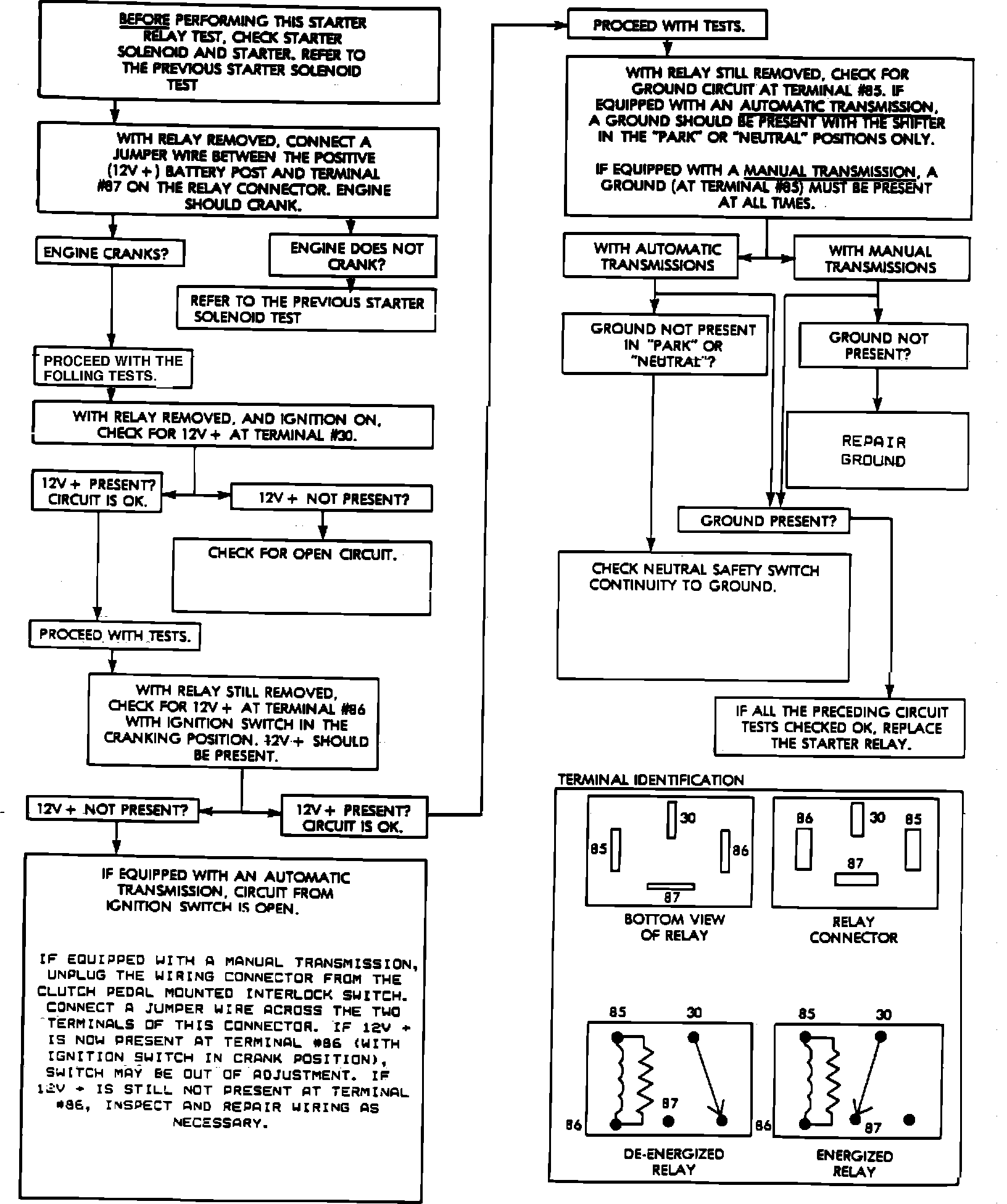 BEFORE PERFORMING THIS STARTER RELAY TEST, CHECK STARTER SOLENOID AND STARTER. REFER TO THE PREVIOUS STARTER SOLENOID TEST

WITH RELAY REMOVED, CONNECT A JUMPER WIRE BETWEEN THE POSITIVE (12V +) BATTERY POST AND TERMINAL #87 ON THE RELAY CONNECTOR. ENGINE SHOULD CRANK.

ENGINE CRANKS?

ENGINE DOES NOT CRANK?

REFER TO THE PREVIOUS STARTER SOLENOID TEST

PROCEED WITH THE FOLLING TESTS.

WITH RELAY REMOVED, AND IGNITION ON, CHECK FOR 12V + AT TERMINAL #30.

12V + PRESENT? CIRCUIT IS OK.

12V + NOT PRESENT?

CHECK FOR OPEN CIRCUIT.

PROCEED WITH TESTS.

WITH RELAY STILL REMOVED, CHECK FOR 12V + AT TERMINAL #86 WITH IGNITION SWITCH IN THE CRANKING POSITION. 12V + SHOULD BE PRESENT.

12V + NOT PRESENT?

12V + PRESENT? CIRCUIT IS OK.

IF EQUIPPED WITH AN AUTOMATIC TRANSMISSION, CIRCUIT FROM IGNITION SWITCH IS OPEN.

IF EQUIPPED WITH A MANUAL TRANSMISSION, UNPLUG THE WIRING CONNECTOR FROM THE CLUTCH PEDAL MOUNTED INTERLOCK SWITCH. CONNECT A JUMPER WIRE ACROSS THE TWO TERMINALS OF THIS CONNECTOR. IF 12V + IS NOW PRESENT AT TERMINAL #86 (WITH IGNITION SWITCH IN CRANK POSITION), SWITCH MAY BE OUT OF ADJUSTMENT. IF 12V + IS STILL NOT PRESENT AT TERMINAL #86, INSPECT AND REPAIR WIRING AS NECESSARY.

PROCEED WITH TESTS.

WITH RELAY STILL REMOVED, CHECK FOR GROUND CIRCUIT AT TERMINAL #85. IF EQUIPPED WITH AN AUTOMATIC TRANSMISSION, A GROUND SHOULD BE PRESENT WITH THE SHIFTER IN THE "PARK" OR "NEUTRAL" POSITIONS ONLY.

IF EQUIPPED WITH A MANUAL TRANSMISSION, A GROUND (AT TERMINAL #85) MUST BE PRESENT AT ALL TIMES.

WITH AUTOMATIC TRANSMISSIONS

WITH MANUAL TRANSMISSIONS

GROUND NOT PRESENT IN "PARK" OR "NEUTRAL"?

GROUND NOT PRESENT?

REPAIR GROUND

GROUND PRESENT?

CHECK NEUTRAL SAFETY SWITCH CONTINUITY TO GROUND.

IF ALL THE PRECEDING CIRCUIT TESTS CHECKED OK, REPLACE THE STARTER RELAY.

TERMINAL IDENTIFICATION

30 85 86 87
BOTTOM VIEW OF RELAY

86 30 85 87
RELAY CONNECTOR

85 30 87 86
DE-ENERGIZED RELAY

85 30 86 87
ENERGIZED RELAY